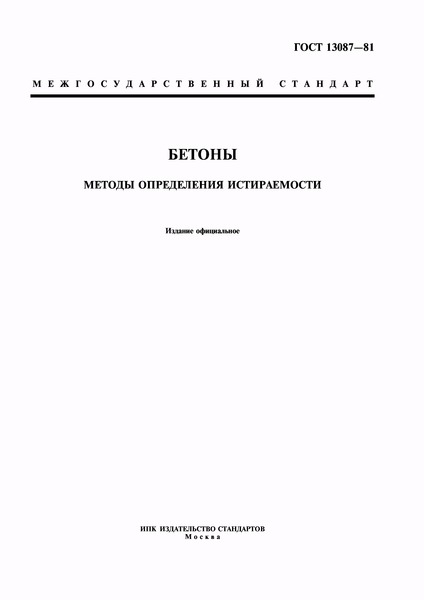 ГОСТ 13087—81

МЕЖГОСУДАРСТВЕННЫЙ СТАНДАРТ

БЕТОНЫ

МЕТОДЫ ОПРЕДЕЛЕНИЯ ИСТИРАЕМОСТИ

Издание официальное

ИПК ИЗДАТЕЛЬСТВО СТАНДАРТОВ
Москва